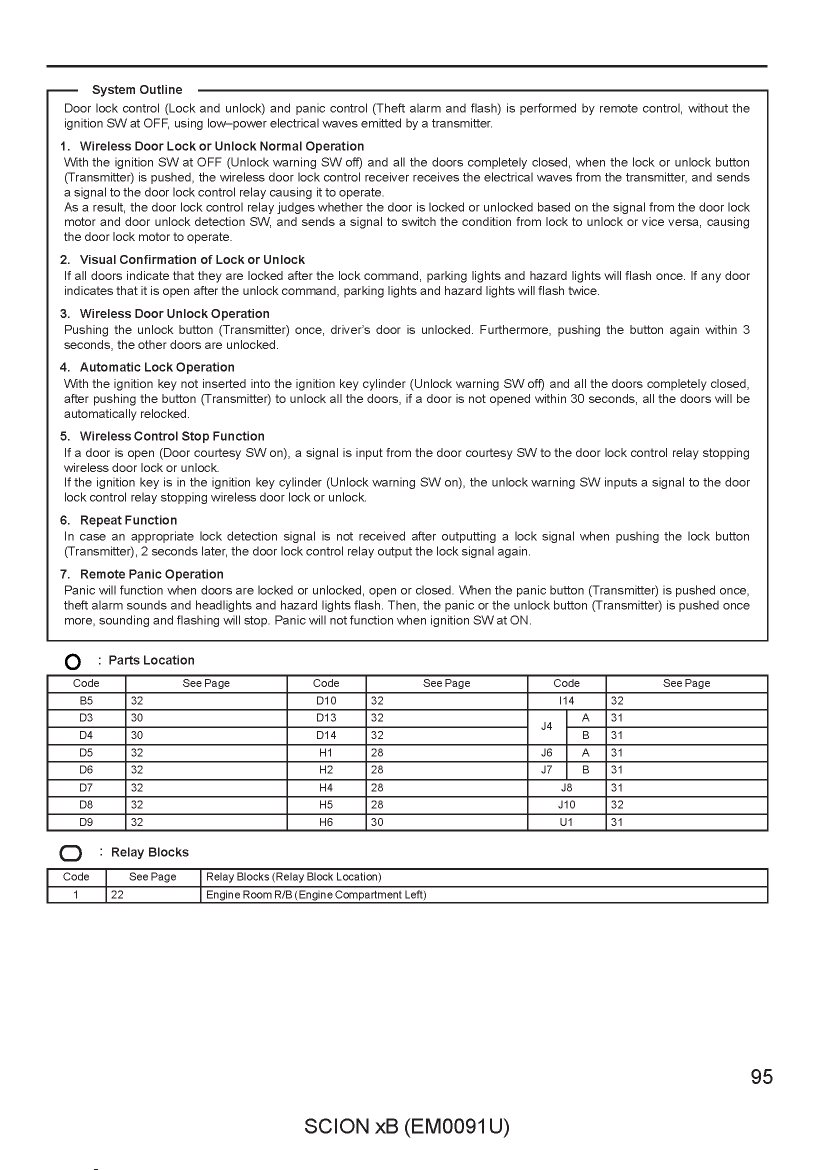 System Outline

Door lock control (Lock and unlock) and panic control (Theft alarm and flash) is performed by remote control, without the ignition SW at OFF, using low–power electrical waves emitted by a transmitter.

1. Wireless Door Lock or Unlock Normal Operation
With the ignition SW at OFF (Unlock warning SW off) and all the doors completely closed, when the lock or unlock button (Transmitter) is pushed, the wireless door lock control receiver receives the electrical waves from the transmitter, and sends a signal to the door lock control relay causing it to operate.
As a result, the door lock control relay judges whether the door is locked or unlocked based on the signal from the door lock motor and door unlock detection SW, and sends a signal to switch the condition from lock to unlock or vice versa, causing the door lock motor to operate.

2. Visual Confirmation of Lock or Unlock
If all doors indicate that they are locked after the lock command, parking lights and hazard lights will flash once. If any door indicates that it is open after the unlock command, parking lights and hazard lights will flash twice.

3. Wireless Door Unlock Operation
Pushing the unlock button (Transmitter) once, driver's door is unlocked. Furthermore, pushing the button again within 3 seconds, the other doors are unlocked.

4. Automatic Lock Operation
With the ignition key not inserted into the ignition key cylinder (Unlock warning SW off) and all the doors completely closed, after pushing the button (Transmitter) to unlock all the doors, if a door is not opened within 30 seconds, all the doors will be automatically relocked.

5. Wireless Control Stop Function
If a door is open (Door courtesy SW on), a signal is input from the door courtesy SW to the door lock control relay stopping wireless door lock or unlock.
If the ignition key is in the ignition key cylinder (Unlock warning SW on), the unlock warning SW inputs a signal to the door lock control relay stopping wireless door lock or unlock.

6. Repeat Function
In case an appropriate lock detection signal is not received after outputting a lock signal when pushing the lock button (Transmitter), 2 seconds later, the door lock control relay output the lock signal again.

7. Remote Panic Operation
Panic will function when doors are locked or unlocked, open or closed. When the panic button (Transmitter) is pushed once, theft alarm sounds and headlights and hazard lights flash. Then, the panic or the unlock button (Transmitter) is pushed once more, sounding and flashing will stop. Panic will not function when ignition SW at ON.

: Parts Location

| Code | See Page | Code | See Page | Code | | See Page |
|---|---|---|---|---|---|---|
| B5 | 32 | D10 | 32 | I14 | | 32 |
| D3 | 30 | D13 | 32 | J4 | A | 31 |
| D4 | 30 | D14 | 32 | J4 | B | 31 |
| D5 | 32 | H1 | 28 | J6 | A | 31 |
| D6 | 32 | H2 | 28 | J7 | B | 31 |
| D7 | 32 | H4 | 28 | J8 | | 31 |
| D8 | 32 | H5 | 28 | J10 | | 32 |
| D9 | 32 | H6 | 30 | U1 | | 31 |

: Relay Blocks

| Code | See Page | Relay Blocks (Relay Block Location) |
|---|---|---|
| 1 | 22 | Engine Room R/B (Engine Compartment Left) |

95

SCION xB (EM0091U)